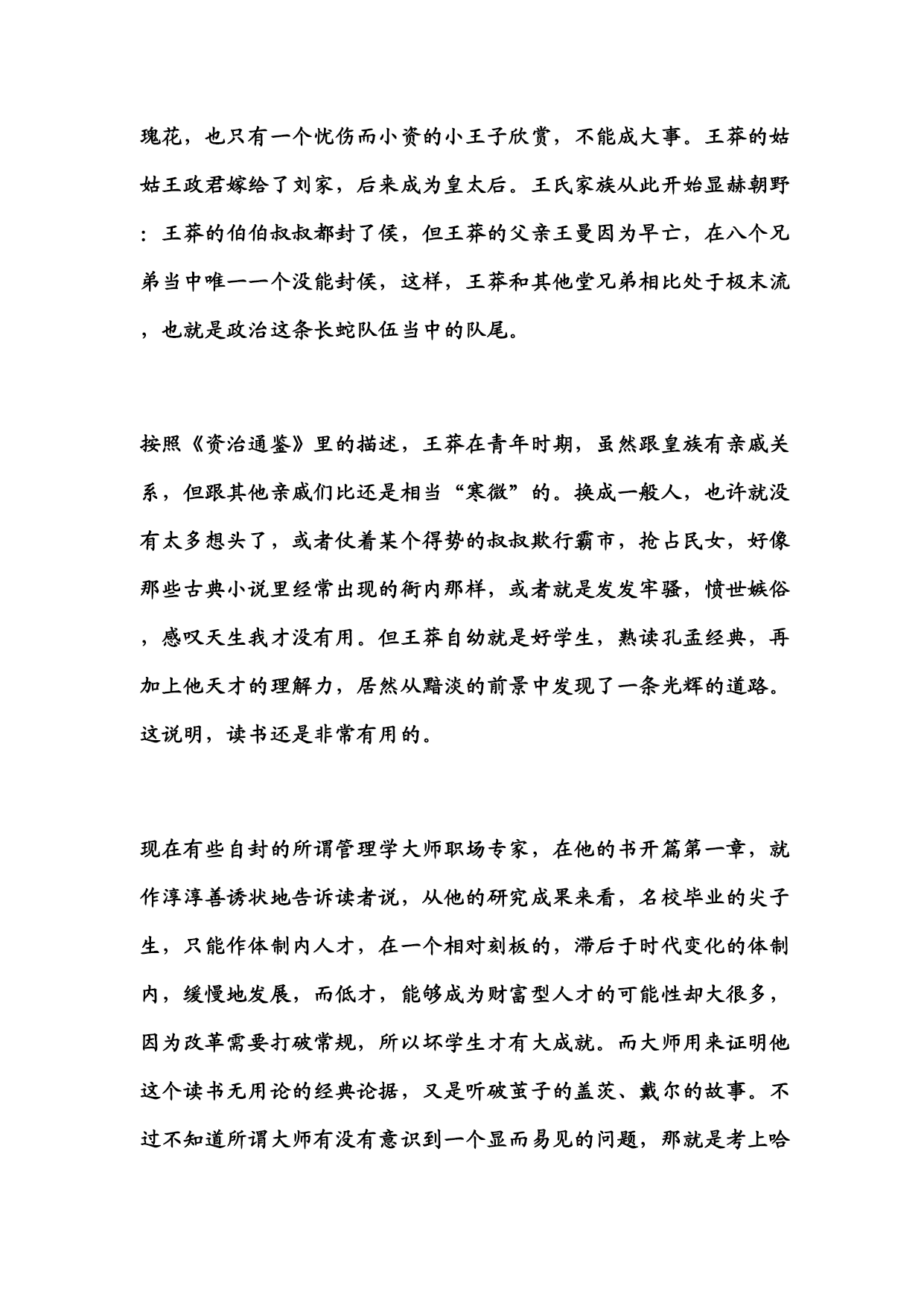 瑰花，也只有一个忧伤而小资的小王子欣赏，不能成大事。王莽的姑姑王政君嫁给了刘家，后来成为皇太后。王氏家族从此开始显赫朝野：王莽的伯伯叔叔都封了侯，但王莽的父亲王曼因为早亡，在八个兄弟当中唯一一个没能封侯，这样，王莽和其他堂兄弟相比处于极末流，也就是政治这条长蛇队伍当中的队尾。

按照《资治通鉴》里的描述，王莽在青年时期，虽然跟皇族有亲戚关系，但跟其他亲戚们比还是相当“寒微”的。换成一般人，也许就没有太多想头了，或者仗着某个得势的叔叔欺行霸市，抢占民女，好像那些古典小说里经常出现的衙内那样，或者就是发发牢骚，愤世嫉俗，感叹天生我才没有用。但王莽自幼就是好学生，熟读孔孟经典，再加上他天才的理解力，居然从黯淡的前景中发现了一条光辉的道路。这说明，读书还是非常有用的。

现在有些自封的所谓管理学大师职场专家，在他的书开篇第一章，就作淳淳善诱状地告诉读者说，从他的研究成果来看，名校毕业的尖子生，只能作体制内人才，在一个相对刻板的，滞后于时代变化的体制内，缓慢地发展，而低才，能够成为财富型人才的可能性却大很多，因为改革需要打破常规，所以坏学生才有大成就。而大师用来证明他这个读书无用论的经典论据，又是听破茧子的盖茨、戴尔的故事。不过不知道所谓大师有没有意识到一个显而易见的问题，那就是考上哈